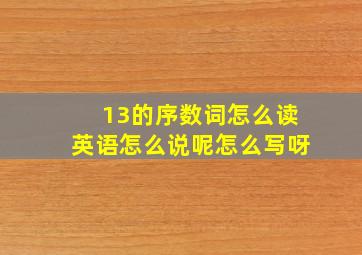 13的序数词怎么读
英语怎么说呢怎么写呀